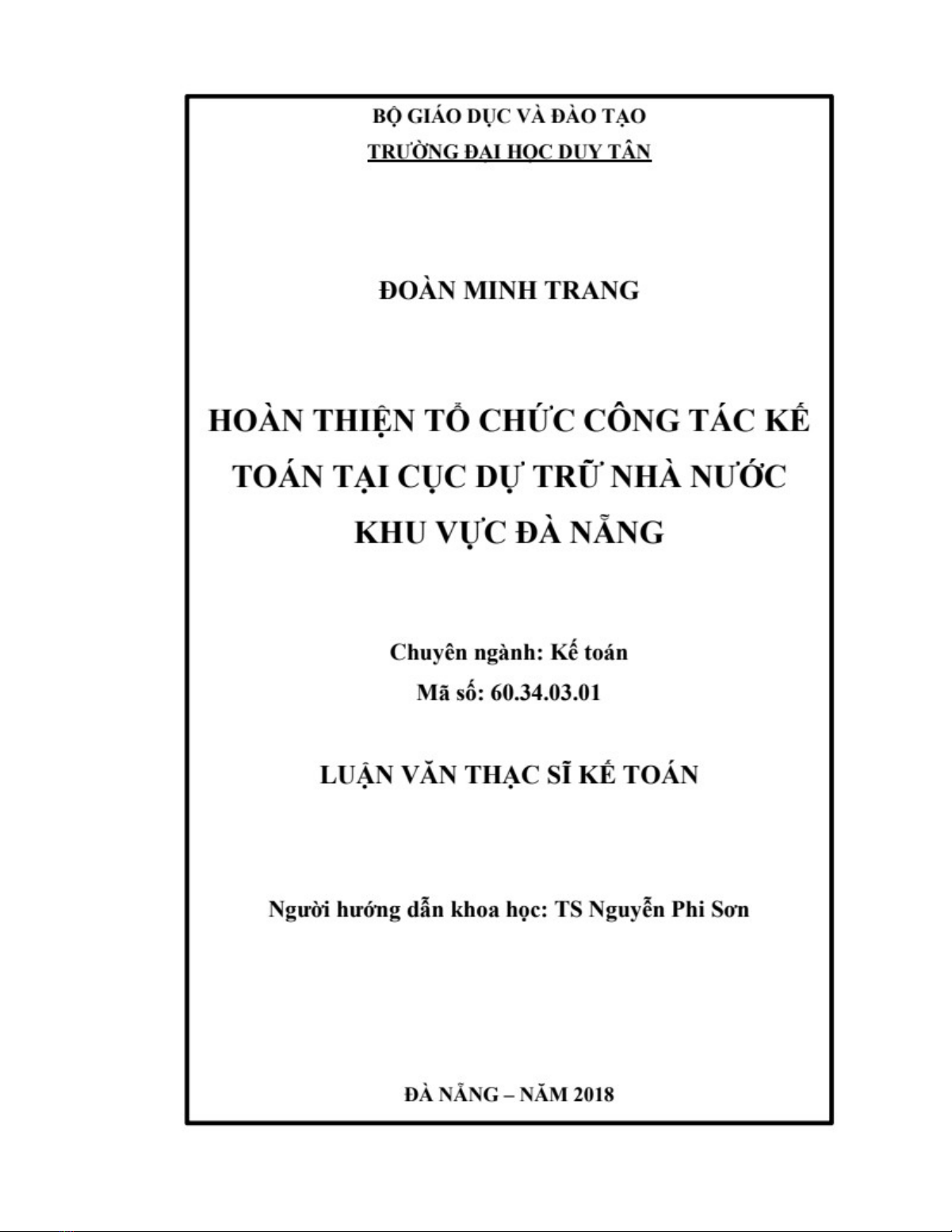 BỘ GIÁO DỤC VÀ ĐÀO TẠO
TRƯỜNG ĐẠI HỌC DUY TÂN

ĐOÀN MINH TRANG

HOÀN THIỆN TỔ CHỨC CÔNG TÁC KẾ TOÁN TẠI CỤC DỰ TRỮ NHÀ NƯỚC KHU VỰC ĐÀ NẴNG

Chuyên ngành: Kế toán
Mã số: 60.34.03.01

LUẬN VĂN THẠC SĨ KẾ TOÁN

Người hướng dẫn khoa học: TS Nguyễn Phi Sơn

ĐÀ NẴNG – NĂM 2018